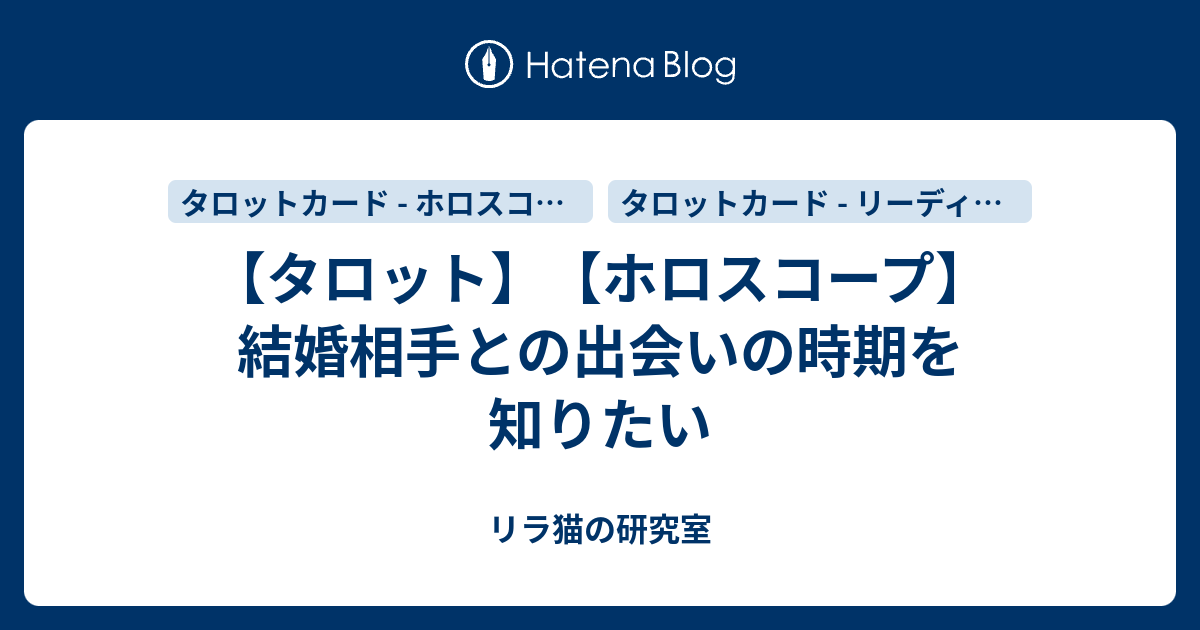 Hatena Blog

タロットカード - ホロスコ…

タロットカード - リーディ…

【タロット】【ホロスコープ】結婚相手との出会いの時期を知りたい

リラ猫の研究室